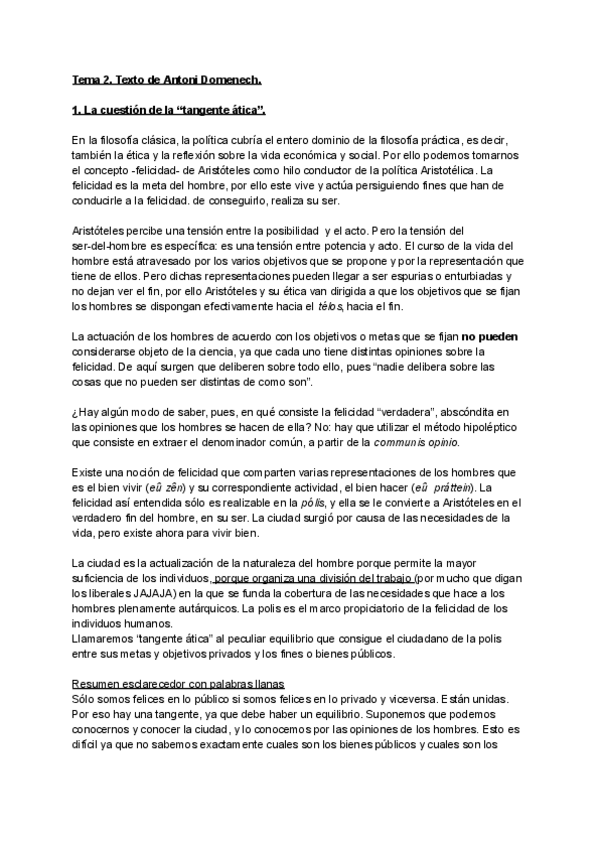 Tema 2. Texto de Antoni Domenech.

1. La cuestión de la "tangente ática".

En la filosofía clásica, la política cubría el entero dominio de la filosofía práctica, es decir, también la ética y la reflexión sobre la vida económica y social. Por ello podemos tomarnos el concepto -felicidad- de Aristóteles como hilo conductor de la política Aristotélica. La felicidad es la meta del hombre, por ello este vive y actúa persiguiendo fines que han de conducirle a la felicidad. de conseguirlo, realiza su ser.

Aristóteles percibe una tensión entre la posibilidad y el acto. Pero la tensión del ser-del-hombre es específica: es una tensión entre potencia y acto. El curso de la vida del hombre está atravesado por los varios objetivos que se propone y por la representación que tiene de ellos. Pero dichas representaciones pueden llegar a ser espurias o enturbiadas y no dejan ver el fin, por ello Aristóteles y su ética van dirigida a que los objetivos que se fijan los hombres se dispongan efectivamente hacia el télos, hacia el fin.

La actuación de los hombres de acuerdo con los objetivos o metas que se fijan no pueden considerarse objeto de la ciencia, ya que cada uno tiene distintas opiniones sobre la felicidad. De aquí surgen que deliberen sobre todo ello, pues "nadie delibera sobre las cosas que no pueden ser distintas de como son".

¿Hay algún modo de saber, pues, en qué consiste la felicidad "verdadera", abscóndita en las opiniones que los hombres se hacen de ella? No: hay que utilizar el método hipoléptico que consiste en extraer el denominador común, a partir de la communis opinio.

Existe una noción de felicidad que comparten varias representaciones de los hombres que es el bien vivir (eû zên) y su correspondiente actividad, el bien hacer (eû práttein). La felicidad así entendida sólo es realizable en la pólis, y ella se le convierte a Aristóteles en el verdadero fin del hombre, en su ser. La ciudad surgió por causa de las necesidades de la vida, pero existe ahora para vivir bien.

La ciudad es la actualización de la naturaleza del hombre porque permite la mayor suficiencia de los individuos, porque organiza una división del trabajo (por mucho que digan los liberales JAJAJA) en la que se funda la cobertura de las necesidades que hace a los hombres plenamente autárquicos. La polis es el marco propiciatorio de la felicidad de los individuos humanos.
Llamaremos "tangente ática" al peculiar equilibrio que consigue el ciudadano de la polis entre sus metas y objetivos privados y los fines o bienes públicos.

Resumen esclarecedor con palabras llanas
Sólo somos felices en lo público si somos felices en lo privado y viceversa. Están unidas. Por eso hay una tangente, ya que debe haber un equilibrio. Suponemos que podemos conocernos y conocer la ciudad, y lo conocemos por las opiniones de los hombres. Esto es difícil ya que no sabemos exactamente cuales son los bienes públicos y cuales son los